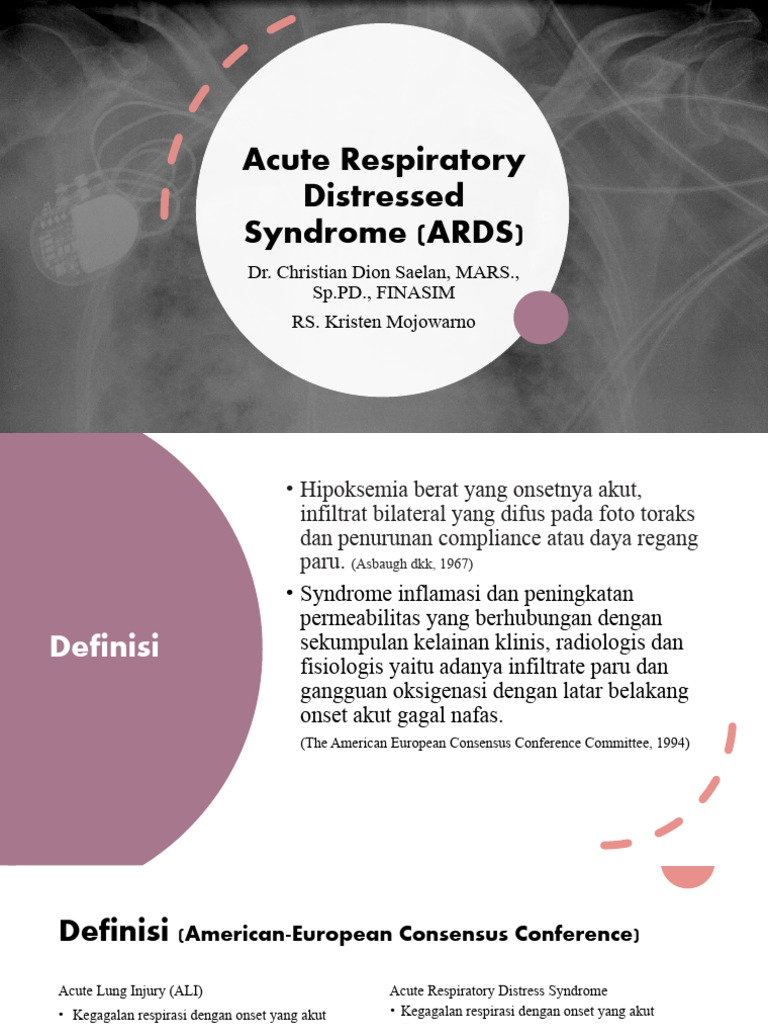 Acute Respiratory Distressed Syndrome (ARDS)

Dr. Christian Dion Saelan, MARS., Sp.PD., FINASIM

RS. Kristen Mojowarno

Definisi

• Hipoksemia berat yang onsetnya akut, infiltrat bilateral yang difus pada foto toraks dan penurunan compliance atau daya regang paru. (Asbaugh dkk, 1967)

• Syndrome inflamasi dan peningkatan permeabilitas yang berhubungan dengan sekumpulan kelainan klinis, radiologis dan fisiologis yaitu adanya infiltrate paru dan gangguan oksigenasi dengan latar belakang onset akut gagal nafas.

(The American European Consensus Conference Committee, 1994)

Definisi (American-European Consensus Conference)

Acute Lung Injury (ALI)

• Kegagalan respirasi dengan onset yang akut

Acute Respiratory Distress Syndrome

• Kegagalan respirasi dengan onset yang akut